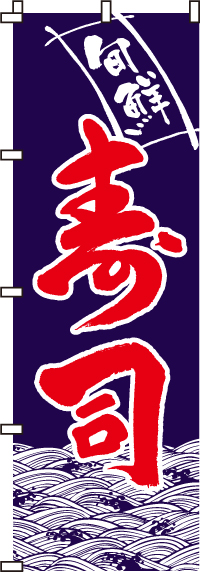 旬鮮
寿司